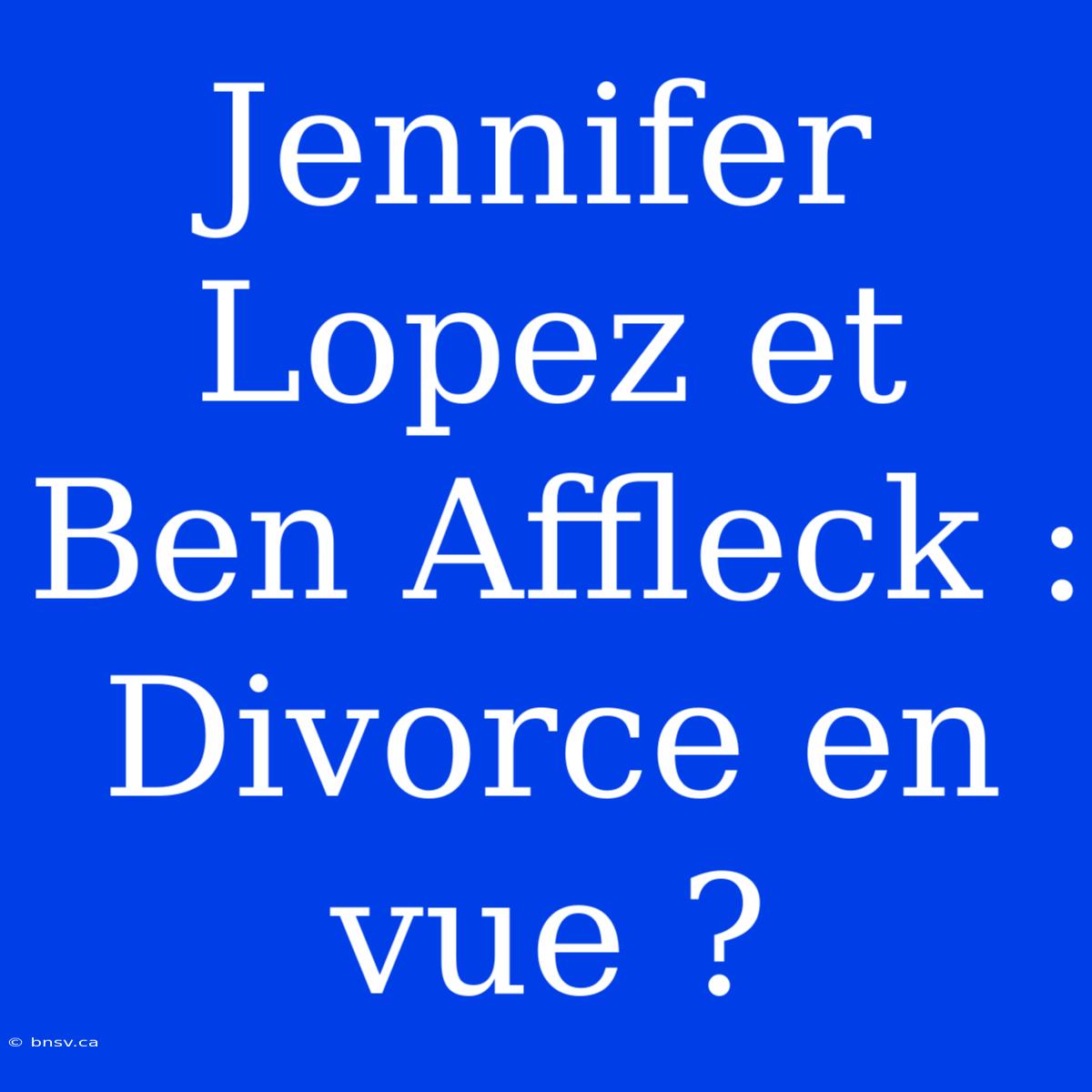 Jennifer Lopez et Ben Affleck : Divorce en vue ?

© bnsv.ca